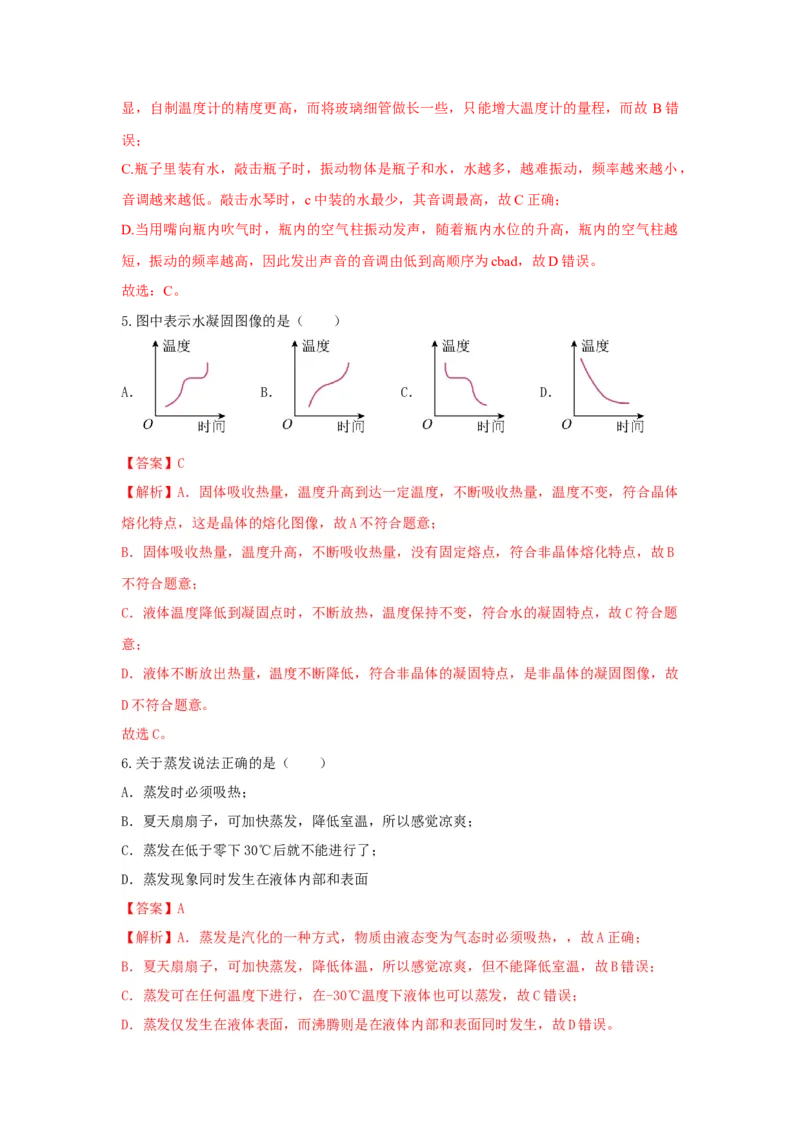 显，自制温度计的精度更高，而将玻璃细管做长一些，只能增大温度计的量程，而故 B 错误；

C.瓶子里装有水，敲击瓶子时，振动物体是瓶子和水，水越多，越难振动，频率越来越小，音调越来越低。敲击水琴时，c 中装的水最少，其音调最高，故 C 正确；

D.当用嘴向瓶内吹气时，瓶内的空气柱振动发声，随着瓶内水位的升高，瓶内的空气柱越短，振动的频率越高，因此发出声音的音调由低到高顺序为 cbad，故 D 错误。

故选：C。

5. 图中表示水凝固图像的是（　　）

A. 温度 O 时间　B. 温度 O 时间　C. 温度 O 时间　D. 温度 O 时间

【答案】C

【解析】A. 固体吸收热量，温度升高到达一定温度，不断吸收热量，温度不变，符合晶体熔化特点，这是晶体的熔化图像，故 A 不符合题意；

B. 固体吸收热量，温度升高，不断吸收热量，没有固定熔点，符合非晶体熔化特点，故 B 不符合题意；

C. 液体温度降低到凝固点时，不断放热，温度保持不变，符合水的凝固特点，故 C 符合题意；

D. 液体不断放出热量，温度不断降低，符合非晶体的凝固特点，是非晶体的凝固图像，故 D 不符合题意。

故选 C。

6. 关于蒸发说法正确的是（　　）

A. 蒸发时必须吸热；

B. 夏天扇扇子，可加快蒸发，降低室温，所以感觉凉爽；

C. 蒸发在低于零下 30℃后就不能进行了；

D. 蒸发现象同时发生在液体内部和表面

【答案】A

【解析】A. 蒸发是汽化的一种方式，物质由液态变为气态时必须吸热，，故 A 正确；

B. 夏天扇扇子，可加快蒸发，降低体温，所以感觉凉爽，但不能降低室温，故 B 错误；

C. 蒸发可在任何温度下进行，在-30℃温度下液体也可以蒸发，故 C 错误；

D. 蒸发仅发生在液体表面，而沸腾则是在液体内部和表面同时发生，故 D 错误。